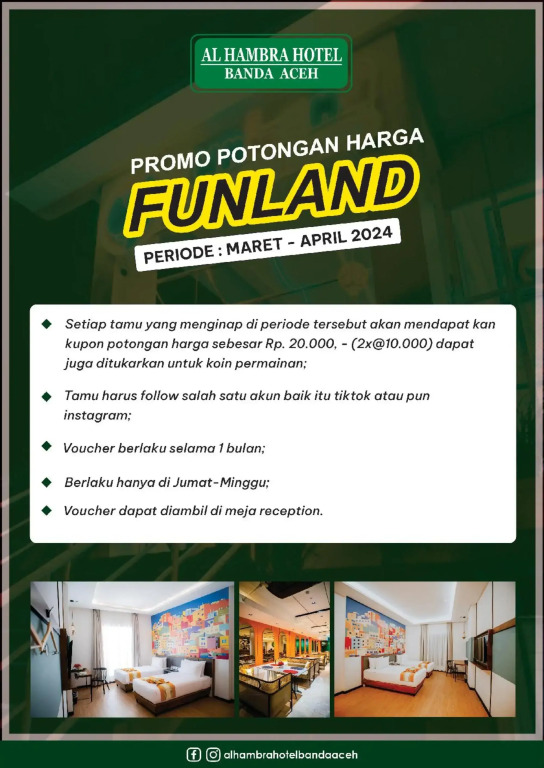 AL HAMBRA HOTEL
BANDA ACEH

PROMO POTONGAN HARGA
FUNLAND
PERIODE : MARET - APRIL 2024

◆ Setiap tamu yang menginap di periode tersebut akan mendapat kan kupon potongan harga sebesar Rp. 20.000, - (2x@10.000) dapat juga ditukarkan untuk koin permainan;

◆ Tamu harus follow salah satu akun baik itu tiktok atau pun instagram;

◆ Voucher berlaku selama 1 bulan;

◆ Berlaku hanya di Jumat-Minggu;

◆ Voucher dapat diambil di meja reception.

alhambrahotelbandaaceh